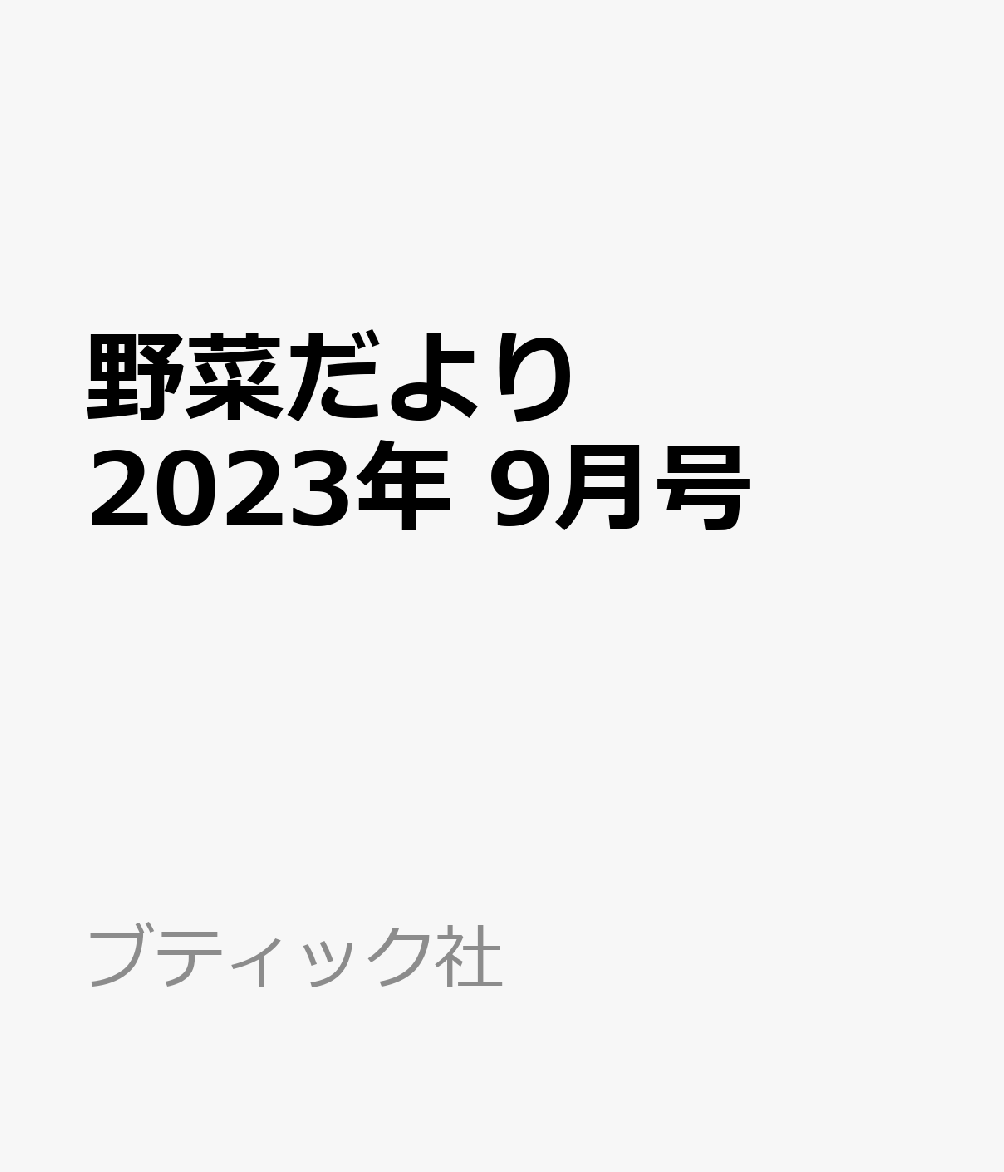 野菜だより
2023年 9月号

ブティック社